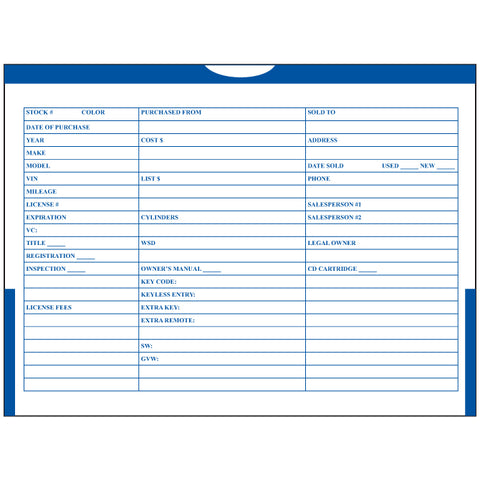 STOCK # COLOR
DATE OF PURCHASE
YEAR
MAKE
MODEL
VIN
MILEAGE
LICENSE #
EXPIRATION
VC:
TITLE ____
REGISTRATION ____
INSPECTION ____
LICENSE FEES

PURCHASED FROM
COST $
LIST $
CYLINDERS
WSD
OWNER'S MANUAL ____
KEY CODE:
KEYLESS ENTRY:
EXTRA KEY:
EXTRA REMOTE:
SW:
GVW:

SOLD TO
ADDRESS
DATE SOLD USED ____ NEW ____
PHONE
SALESPERSON #1
SALESPERSON #2
LEGAL OWNER
CD CARTRIDGE ____